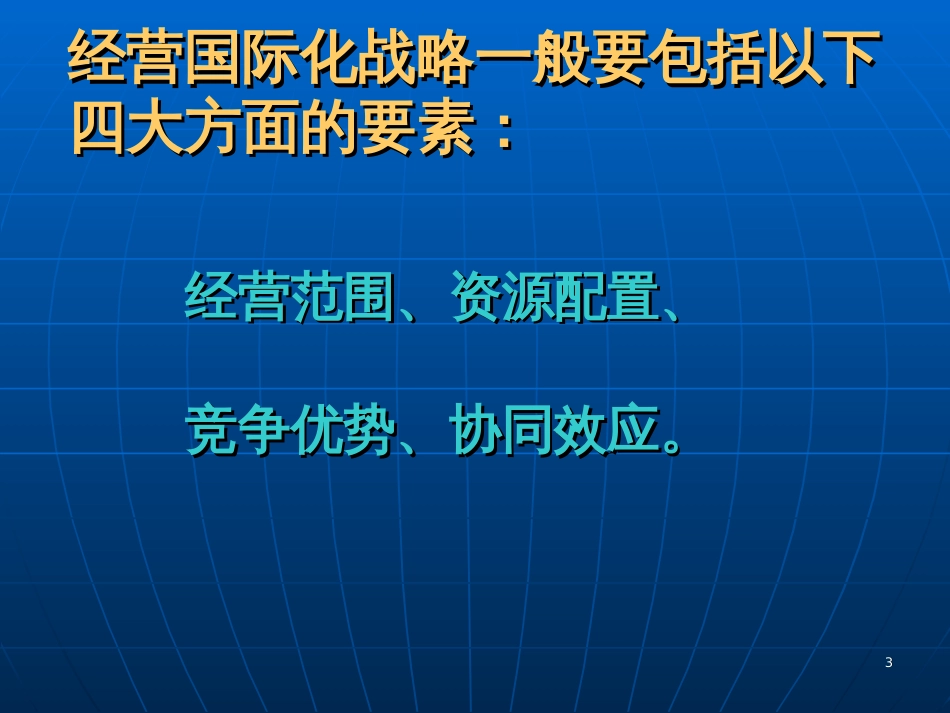 经营国际化战略一般要包括以下四大方面的要素：

经营范围、资源配置、

竞争优势、协同效应。

3